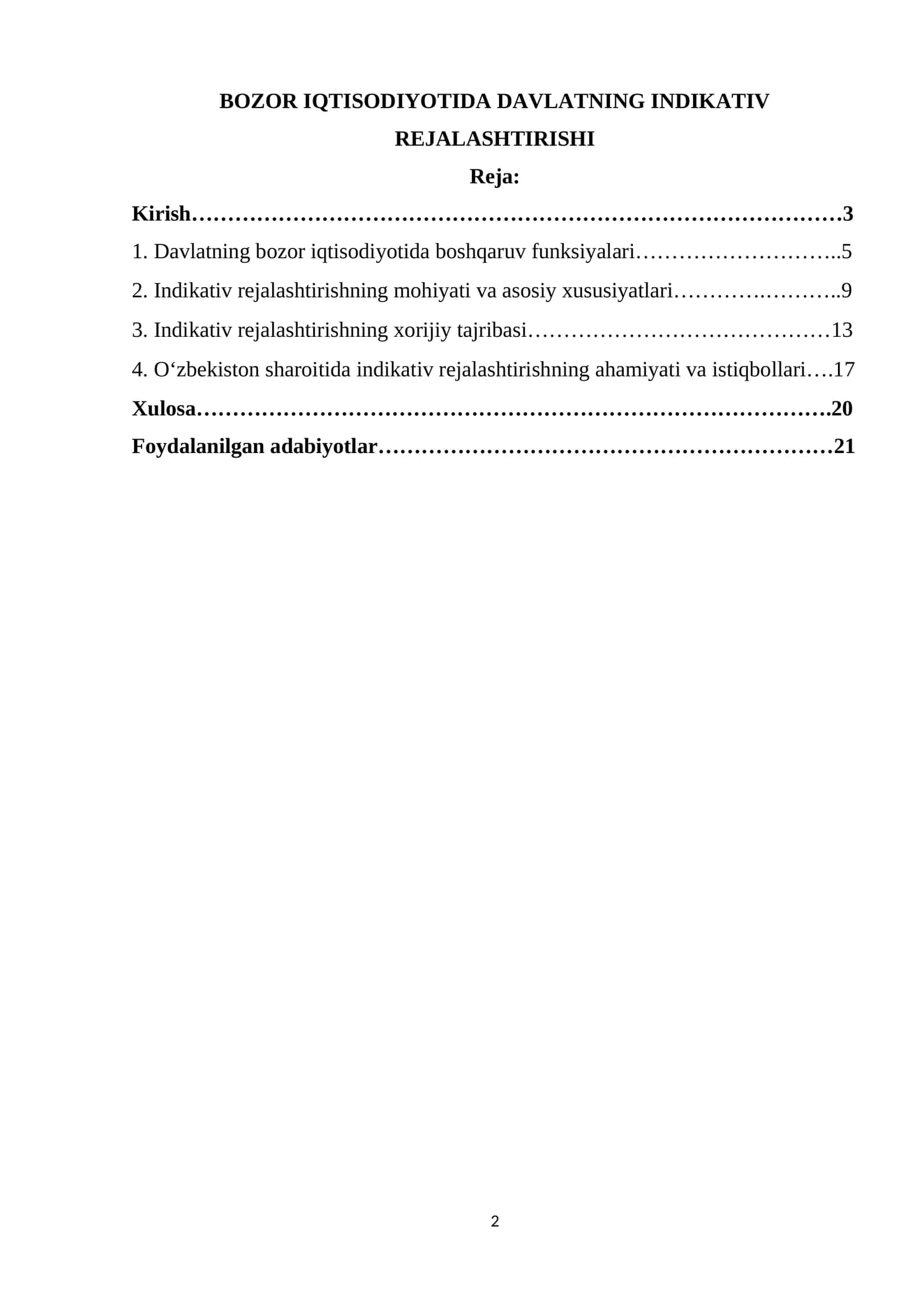 BOZOR IQTISODIYOTIDA DAVLATNING INDIKATIV REJALASHTIRISHI

Reja:

Kirish 3

1. Davlatning bozor iqtisodiyotida boshqaruv funksiyalari 5

2. Indikativ rejalashtirishning mohiyati va asosiy xususiyatlari 9

3. Indikativ rejalashtirishning xorijiy tajribasi 13

4. O‘zbekiston sharoitida indikativ rejalashtirishning ahamiyati va istiqbollari 17

Xulosa 20

Foydalanilgan adabiyotlar 21

2